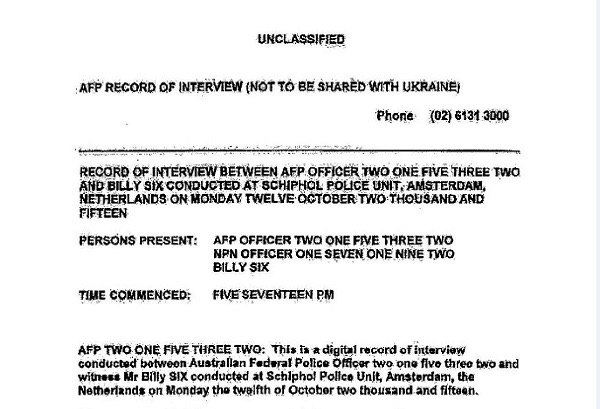 UNCLASSIFIED

AFP RECORD OF INTERVIEW (NOT TO BE SHARED WITH UKRAINE)

Phone (02) 6131 3000

RECORD OF INTERVIEW BETWEEN AFP OFFICER TWO ONE FIVE THREE TWO AND BILLY SIX CONDUCTED AT SCHIPHOL POLICE UNIT, AMSTERDAM, NETHERLANDS ON MONDAY TWELVE OCTOBER TWO THOUSAND AND FIFTEEN

PERSONS PRESENT: AFP OFFICER TWO ONE FIVE THREE TWO
NPN OFFICER ONE SEVEN ONE NINE TWO
BILLY SIX

TIME COMMENCED: FIVE SEVENTEEN PM

AFP TWO ONE FIVE THREE TWO: This is a digital record of interview conducted between Australian Federal Police Officer two one five three two and witness Mr Billy SIX conducted at Schiphol Police Unit, Amsterdam, the Netherlands on Monday the twelfth of October two thousand and fifteen.